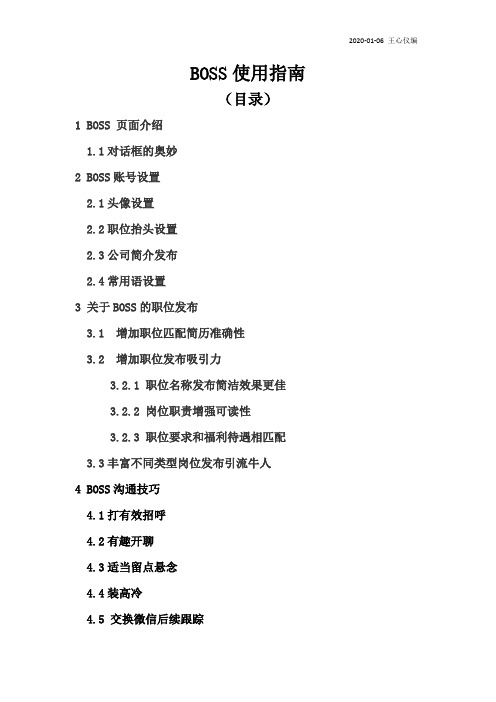 2020-01-06 王心仪编

BOSS 使用指南

（目录）

1 BOSS 页面介绍

1.1 对话框的奥妙

2 BOSS 账号设置

2.1 头像设置

2.2 职位抬头设置

2.3 公司简介发布

2.4 常用语设置

3 关于 BOSS 的职位发布

3.1 增加职位匹配简历准确性

3.2 增加职位发布吸引力

3.2.1 职位名称发布简洁效果更佳

3.2.2 岗位职责增强可读性

3.2.3 职位要求和福利待遇相匹配

3.3 丰富不同类型岗位发布引流牛人

4 BOSS 沟通技巧

4.1 打有效招呼

4.2 有趣开聊

4.3 适当留点悬念

4.4 装高冷

4.5 交换微信后续跟踪